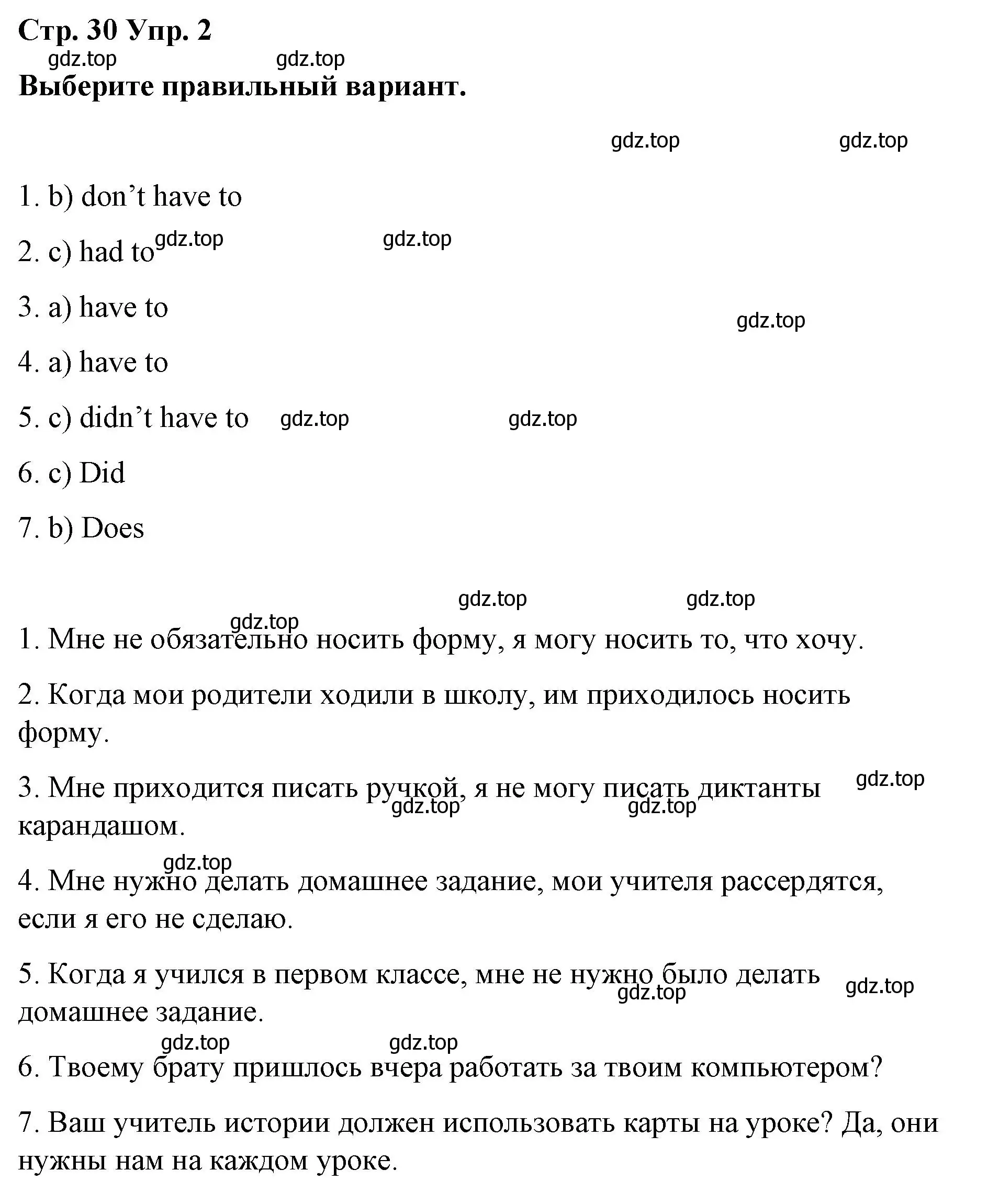 Стр. 30 Упр. 2

gdz.top gdz.top

Выберите правильный вариант.

gdz.top gdz.top

1. b) don’t have to

2. c) had to gdz.top gdz.top

3. a) have to

gdz.top

4. a) have to

5. c) didn’t have to gdz.top gdz.top

6. c) Did

7. b) Does

gdz.top gdz.top

gdz.top

1. Мне не обязательно носить форму, я могу носить то, что хочу.

2. Когда мои родители ходили в школу, им приходилось носить форму.

3. Мне приходится писать ручкой, я не могу писать диктанты карандашом.

gdz.top gdz.top gdz.top

gdz.top

4. Мне нужно делать домашнее задание, мои учителя рассердятся, если я его не сделаю.

5. Когда я учился в первом классе, мне не нужно было делать домашнее задание.

gdz.top gdz.top

gdz.top gdz.top

6. Твоему брату пришлось вчера работать за твоим компьютером?

7. Ваш учитель истории должен использовать карты на уроке? Да, они нужны нам на каждом уроке.